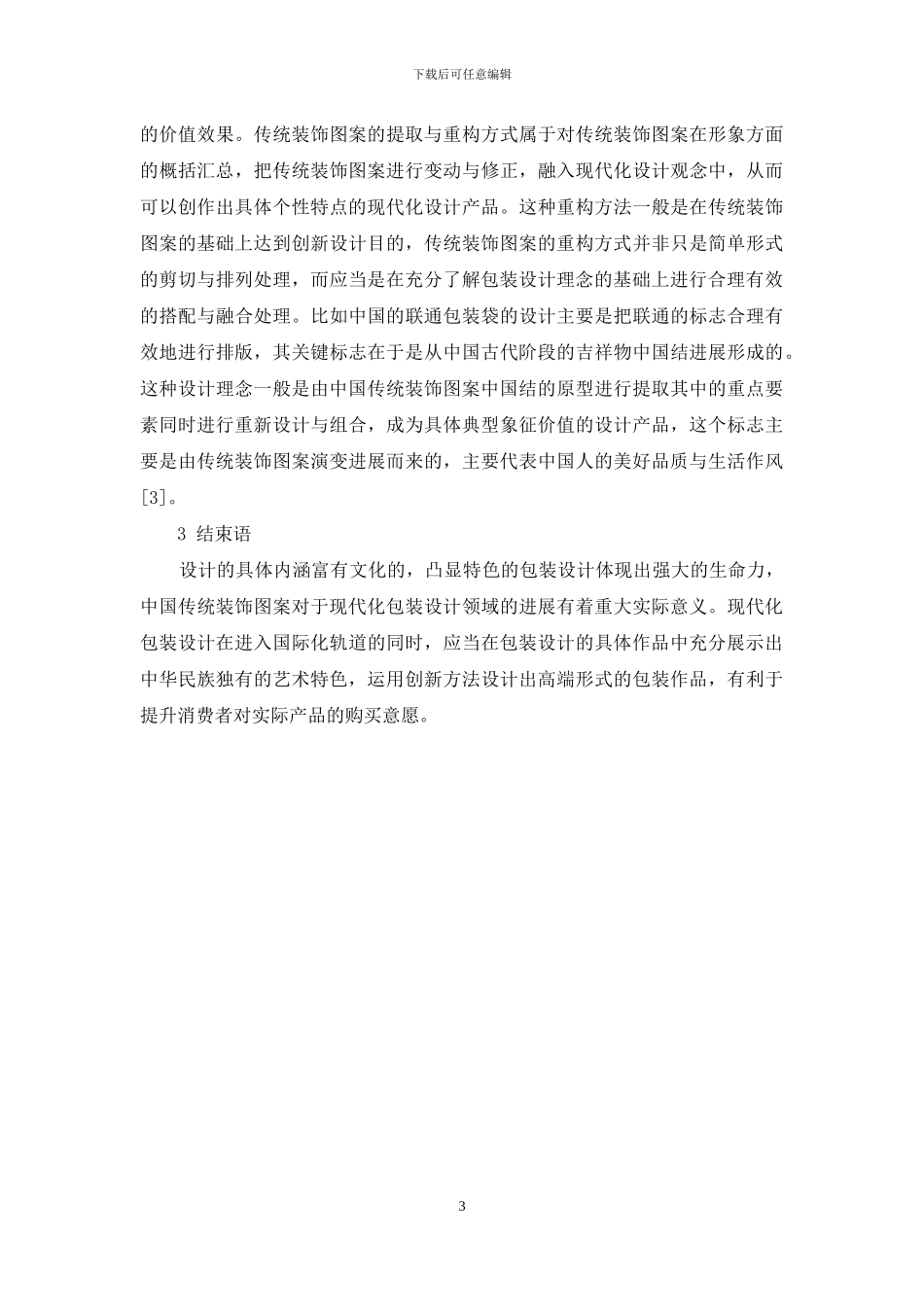 下载后可任意编辑

的价值效果。传统装饰图案的提取与重构方式属于对传统装饰图案在形象方面的概括汇总，把传统装饰图案进行变动与修正，融入现代化设计观念中，从而可以创作出具体个性特点的现代化设计产品。这种重构方法一般是在传统装饰图案的基础上达到创新设计目的，传统装饰图案的重构方式并非只是简单形式的剪切与排列处理，而应当是在充分了解包装设计理念的基础上进行合理有效的搭配与融合处理。比如中国的联通包装袋的设计主要是把联通的标志合理有效地进行排版，其关键标志在于是从中国古代阶段的吉祥物中国结进展形成的。这种设计理念一般是由中国传统装饰图案中国结的原型进行提取其中的重点要素同时进行重新设计与组合，成为具体典型象征价值的设计产品，这个标志主要是由传统装饰图案演变进展而来的，主要代表中国人的美好品质与生活作风[3]。

3 结束语

设计的具体内涵富有文化的，凸显特色的包装设计体现出强大的生命力，中国传统装饰图案对于现代化包装设计领域的进展有着重大实际意义。现代化包装设计在进入国际化轨道的同时，应当在包装设计的具体作品中充分展示出中华民族独有的艺术特色，运用创新方法设计出高端形式的包装作品，有利于提升消费者对实际产品的购买意愿。

3